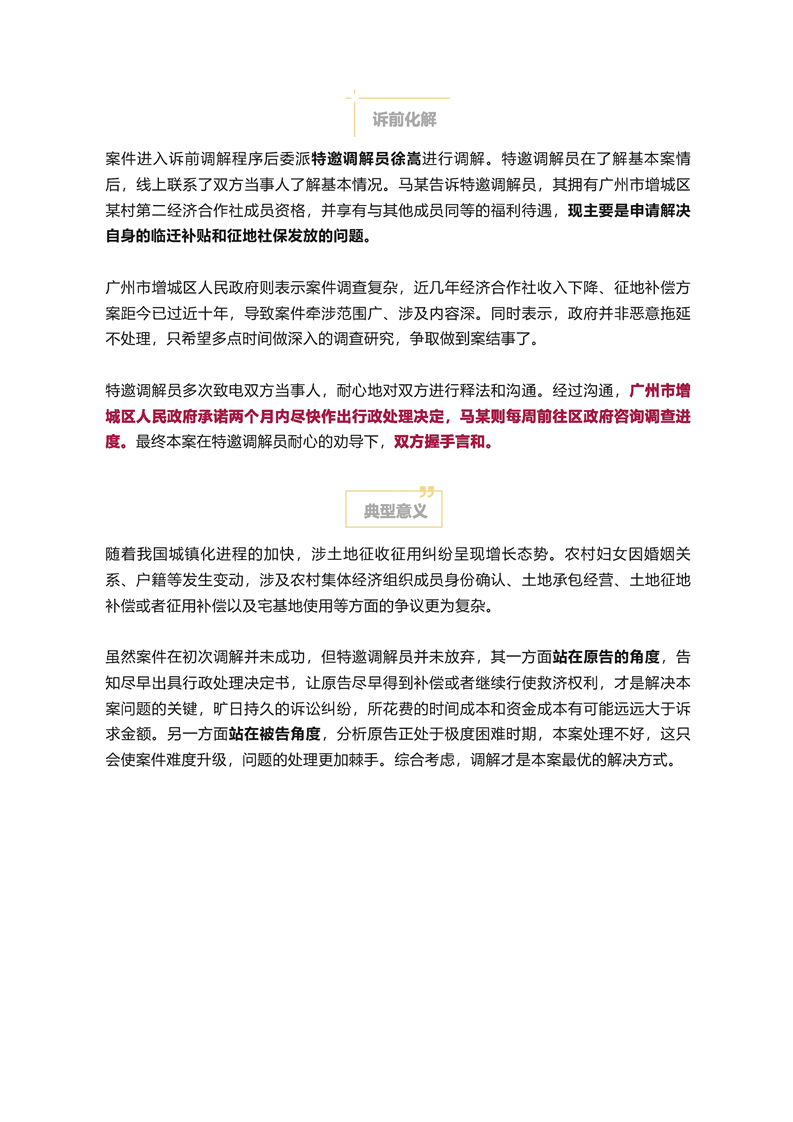 诉前化解

案件进入诉前调解程序后委派特邀调解员徐嵩进行调解。特邀调解员在了解基本案情后，线上联系了双方当事人了解基本情况。马某告诉特邀调解员，其拥有广州市增城区某村第二经济合作社成员资格，并享有与其他成员同等的福利待遇，现主要是申请解决自身的临迁补贴和征地社保发放的问题。

广州市增城区人民政府则表示案件调查复杂，近几年经济合作社收入下降、征地补偿方案距今已过近十年，导致案件牵涉范围广、涉及内容深。同时表示，政府并非恶意拖延不处理，只希望多点时间做深入的调查研究，争取做到案结事了。

特邀调解员多次致电双方当事人，耐心地对双方进行释法和沟通。经过沟通，广州市增城区人民政府承诺两个月内尽快作出行政处理决定，马某则每周前往区政府咨询调查进度。最终本案在特邀调解员耐心的劝导下，双方握手言和。

典型意义

随着我国城镇化进程的加快，涉土地征收征用纠纷呈现增长态势。农村妇女因婚姻关系、户籍等发生变动，涉及农村集体经济组织成员身份确认、土地承包经营、土地征地补偿或者征用补偿以及宅基地使用等方面的争议更为复杂。

虽然案件在初次调解并未成功，但特邀调解员并未放弃，其一方面站在原告的角度，告知尽早出具行政处理决定书，让原告尽早得到补偿或者继续行使救济权利，才是解决本案问题的关键，旷日持久的诉讼纠纷，所花费的时间成本和资金成本有可能远远大于诉求金额。另一方面站在被告角度，分析原告正处于极度困难时期，本案处理不好，这只会使案件难度升级，问题的处理更加棘手。综合考虑，调解才是本案最优的解决方式。